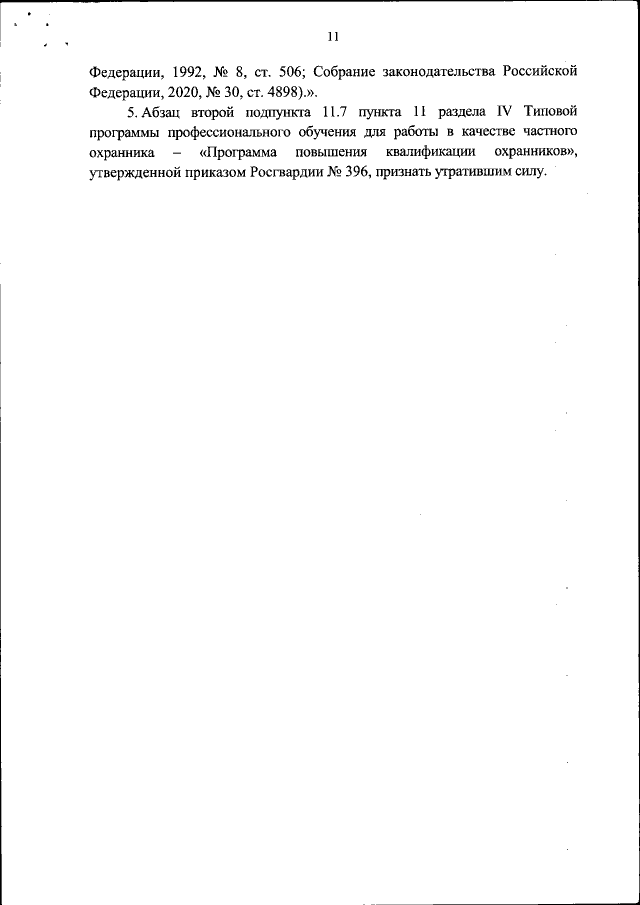 11

Федерации, 1992, № 8, ст. 506; Собрание законодательства Российской Федерации, 2020, № 30, ст. 4898).».

5. Абзац второй подпункта 11.7 пункта 11 раздела IV Типовой программы профессионального обучения для работы в качестве частного охранника – «Программа повышения квалификации охранников», утвержденной приказом Росгвардии № 396, признать утратившим силу.